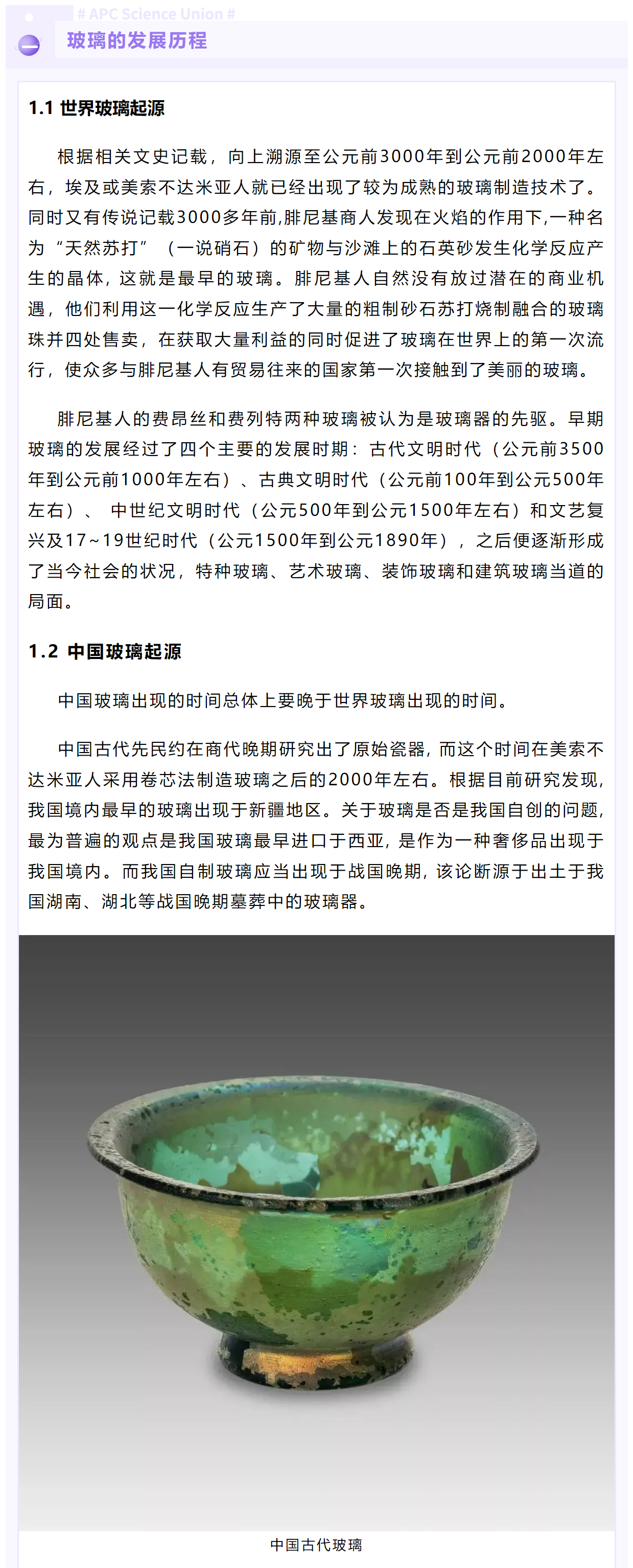 # APC Science Union #

玻璃的发展历程

1.1 世界玻璃起源

根据相关文史记载，向上溯源至公元前3000年到公元前2000年左右，埃及或美索不达米亚人就已经出现了较为成熟的玻璃制造技术了。同时又有传说记载3000多年前,腓尼基商人发现在火焰的作用下,一种名为“天然苏打”（一说硝石）的矿物与沙滩上的石英砂发生化学反应产生的晶体，这就是最早的玻璃。腓尼基人自然没有放过潜在的商业机遇，他们利用这一化学反应生产了大量的粗制砂石苏打烧制融合的玻璃珠并四处售卖，在获取大量利益的同时促进了玻璃在世界上的第一次流行，使众多与腓尼基人有贸易往来的国家第一次接触到了美丽的玻璃。

腓尼基人的费昂丝和费列特两种玻璃被认为是玻璃器的先驱。早期玻璃的发展经过了四个主要的发展时期：古代文明时代（公元前3500年到公元前1000年左右）、古典文明时代（公元前100年到公元500年左右）、 中世纪文明时代（公元500年到公元1500年左右）和文艺复兴及17~19世纪时代（公元1500年到公元1890年），之后便逐渐形成了当今社会的状况，特种玻璃、艺术玻璃、装饰玻璃和建筑玻璃当道的局面。

1.2 中国玻璃起源

中国玻璃出现的时间总体上要晚于世界玻璃出现的时间。

中国古代先民约在商代晚期研究出了原始瓷器，而这个时间在美索不达米亚人采用卷芯法制造玻璃之后的2000年左右。根据目前研究发现，我国境内最早的玻璃出现于新疆地区。关于玻璃是否是我国自创的问题，最为普遍的观点是我国玻璃最早进口于西亚，是作为一种奢侈品出现于我国境内。而我国自制玻璃应当出现于战国晚期，该论断源于出土于我国湖南、湖北等战国晚期墓葬中的玻璃器。

中国古代玻璃